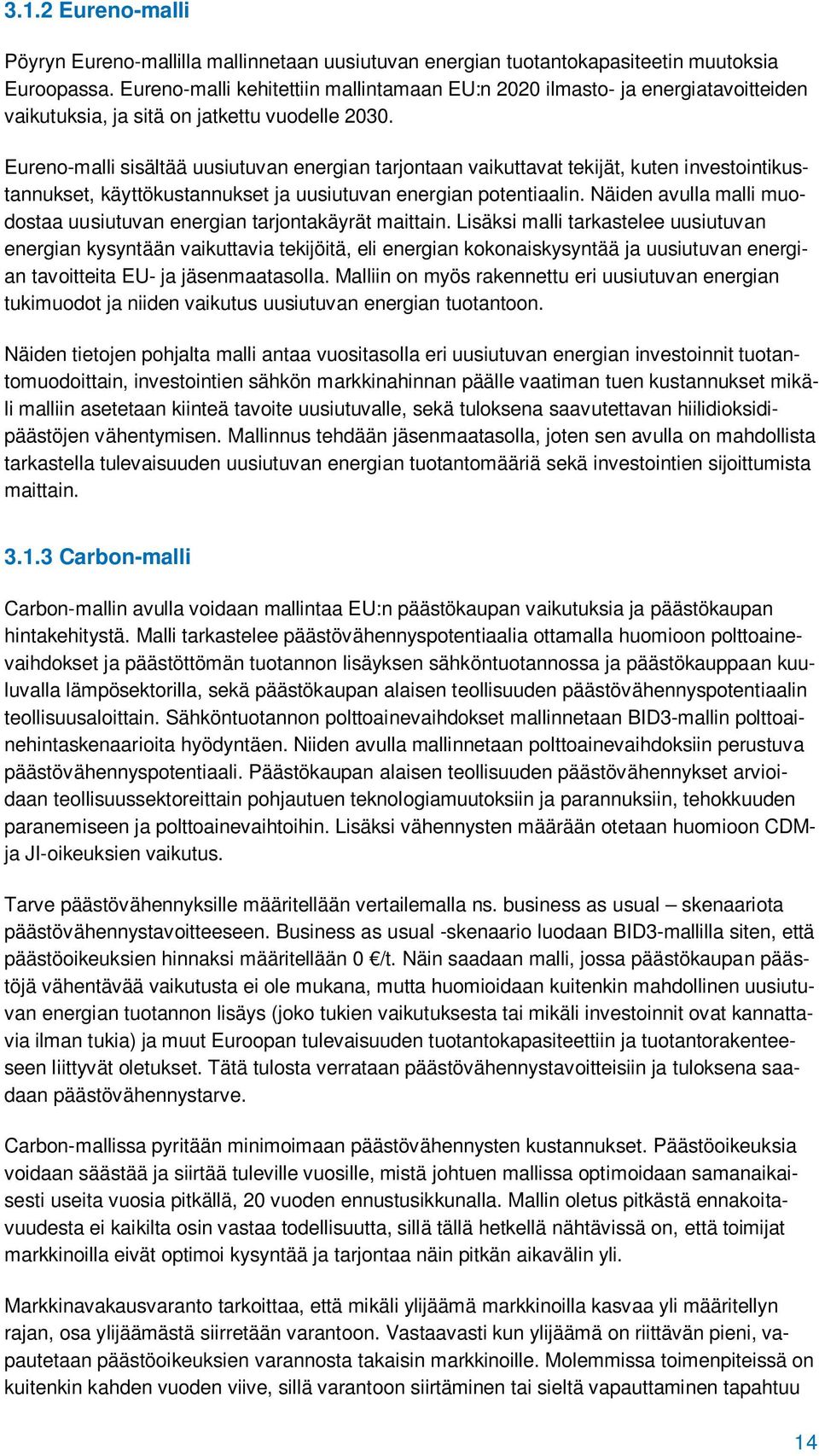 3.1.2 Eureno-malli

Pöyryn Eureno-mallilla mallinnetaan uusiutuvan energian tuotantokapasiteetin muutoksia Euroopassa. Eureno-malli kehitettiin mallintamaan EU:n 2020 ilmasto- ja energiatavoitteiden vaikutuksia, ja sitä on jatkettu vuodelle 2030.

Eureno-malli sisältää uusiutuvan energian tarjontaan vaikuttavat tekijät, kuten investointikustannukset, käyttökustannukset ja uusiutuvan energian potentiaalin. Näiden avulla malli muodostaa uusiutuvan energian tarjontakäyrät maittain. Lisäksi malli tarkastelee uusiutuvan energian kysyntään vaikuttavia tekijöitä, eli energian kokonaiskysyntää ja uusiutuvan energian tavoitteita EU- ja jäsenmaatasolla. Malliin on myös rakennettu eri uusiutuvan energian tukimuodot ja niiden vaikutus uusiutuvan energian tuotantoon.

Näiden tietojen pohjalta malli antaa vuositasolla eri uusiutuvan energian investoinnit tuotantomuodoittain, investointien sähkön markkinahinnan päälle vaatiman tuen kustannukset mikäli malliin asetetaan kiinteä tavoite uusiutuvalle, sekä tuloksena saavutettavan hiilidioksidipäästöjen vähentymisen. Mallinnus tehdään jäsenmaatasolla, joten sen avulla on mahdollista tarkastella tulevaisuuden uusiutuvan energian tuotantomääriä sekä investointien sijoittumista maittain.

3.1.3 Carbon-malli

Carbon-mallin avulla voidaan mallintaa EU:n päästökaupan vaikutuksia ja päästökaupan hintakehitystä. Malli tarkastelee päästövähennyspotentiaalia ottamalla huomioon polttoainevaihdokset ja päästöttömän tuotannon lisäyksen sähköntuotannossa ja päästökauppaan kuuluvalla lämpösektorilla, sekä päästökaupan alaisen teollisuuden päästövähennyspotentiaalin teollisuusaloittain. Sähköntuotannon polttoainevaihdokset mallinnetaan BID3-mallin polttoainehintaskenaarioita hyödyntäen. Niiden avulla mallinnetaan polttoainevaihdoksiin perustuva päästövähennyspotentiaali. Päästökaupan alaisen teollisuuden päästövähennykset arvioidaan teollisuussektoreittain pohjautuen teknologiamuutoksiin ja parannuksiin, tehokkuuden paranemiseen ja polttoainevaihtoihin. Lisäksi vähennysten määrään otetaan huomioon CDM- ja JI-oikeuksien vaikutus.

Tarve päästövähennyksille määritellään vertailemalla ns. business as usual – skenaariota päästövähennystavoitteeseen. Business as usual -skenaario luodaan BID3-mallilla siten, että päästöoikeuksien hinnaksi määritellään 0 €/t. Näin saadaan malli, jossa päästökaupan päästöjä vähentävää vaikutusta ei ole mukana, mutta huomioidaan kuitenkin mahdollinen uusiutuvan energian tuotannon lisäys (joko tukien vaikutuksesta tai mikäli investoinnit ovat kannattavia ilman tukia) ja muut Euroopan tulevaisuuden tuotantokapasiteettiin ja tuotantorakenteeseen liittyvät oletukset. Tätä tulosta verrataan päästövähennystavoitteisiin ja tuloksena saadaan päästövähennystarve.

Carbon-mallissa pyritään minimoimaan päästövähennysten kustannukset. Päästöoikeuksia voidaan säästää ja siirtää tuleville vuosille, mistä johtuen mallissa optimoidaan samanaikaisesti useita vuosia pitkällä, 20 vuoden ennustusikkunalla. Mallin oletus pitkästä ennakoitavuudesta ei kaikilta osin vastaa todellisuutta, sillä tällä hetkellä nähtävissä on, että toimijat markkinoilla eivät optimoi kysyntää ja tarjontaa näin pitkän aikavälin yli.

Markkinavakausvaranto tarkoittaa, että mikäli ylijäämä markkinoilla kasvaa yli määritellyn rajan, osa ylijäämästä siirretään varantoon. Vastaavasti kun ylijäämä on riittävän pieni, vapautetaan päästöoikeuksien varannosta takaisin markkinoille. Molemmissa toimenpiteissä on kuitenkin kahden vuoden viive, sillä varantoon siirtäminen tai sieltä vapauttaminen tapahtuu

14